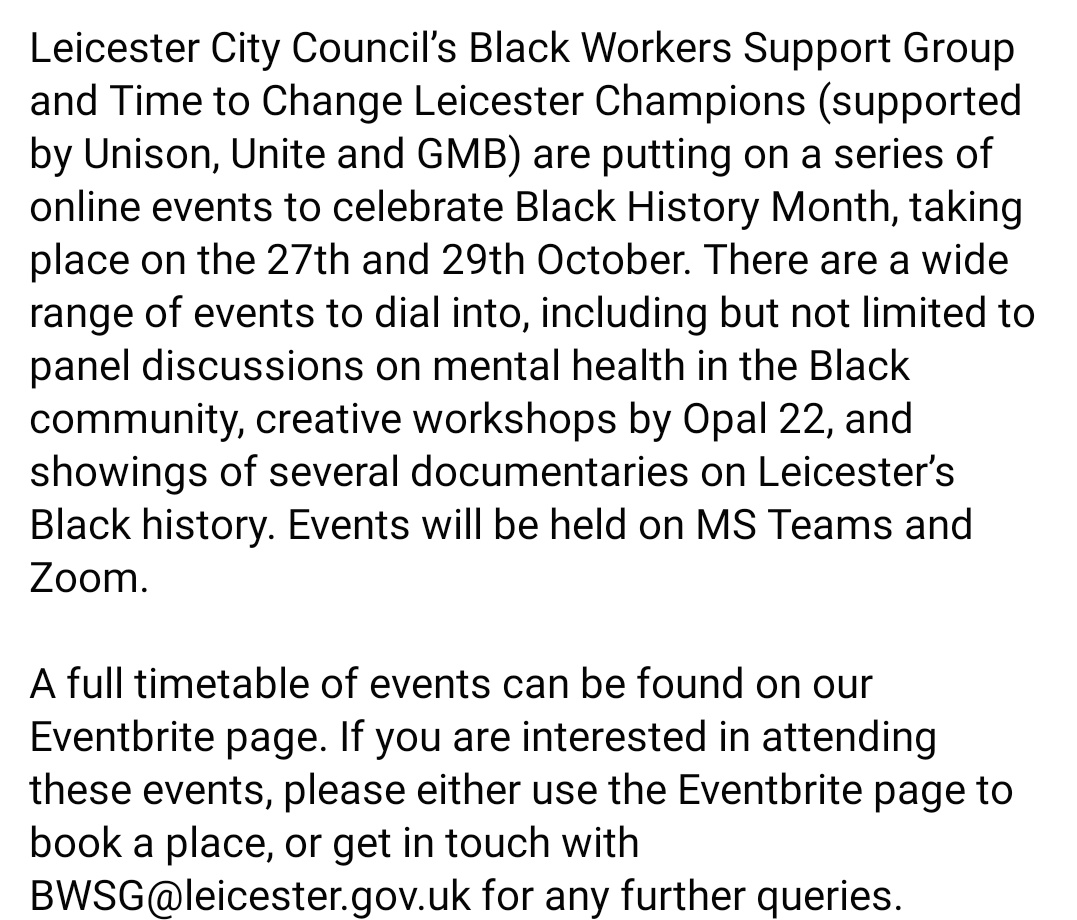 Leicester City Council's Black Workers Support Group and Time to Change Leicester Champions (supported by Unison, Unite and GMB) are putting on a series of online events to celebrate Black History Month, taking place on the 27th and 29th October. There are a wide range of events to dial into, including but not limited to panel discussions on mental health in the Black community, creative workshops by Opal 22, and showings of several documentaries on Leicester's Black history. Events will be held on MS Teams and Zoom.

A full timetable of events can be found on our Eventbrite page. If you are interested in attending these events, please either use the Eventbrite page to book a place, or get in touch with BWSG@leicester.gov.uk for any further queries.